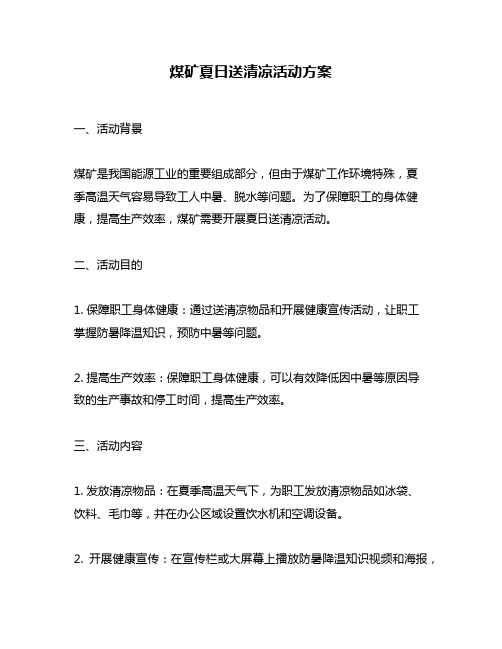 煤矿夏日送清凉活动方案

一、活动背景

煤矿是我国能源工业的重要组成部分，但由于煤矿工作环境特殊，夏季高温天气容易导致工人中暑、脱水等问题。为了保障职工的身体健康，提高生产效率，煤矿需要开展夏日送清凉活动。

二、活动目的

1. 保障职工身体健康：通过送清凉物品和开展健康宣传活动，让职工掌握防暑降温知识，预防中暑等问题。

2. 提高生产效率：保障职工身体健康，可以有效降低因中暑等原因导致的生产事故和停工时间，提高生产效率。

三、活动内容

1. 发放清凉物品：在夏季高温天气下，为职工发放清凉物品如冰袋、饮料、毛巾等，并在办公区域设置饮水机和空调设备。

2. 开展健康宣传：在宣传栏或大屏幕上播放防暑降温知识视频和海报，